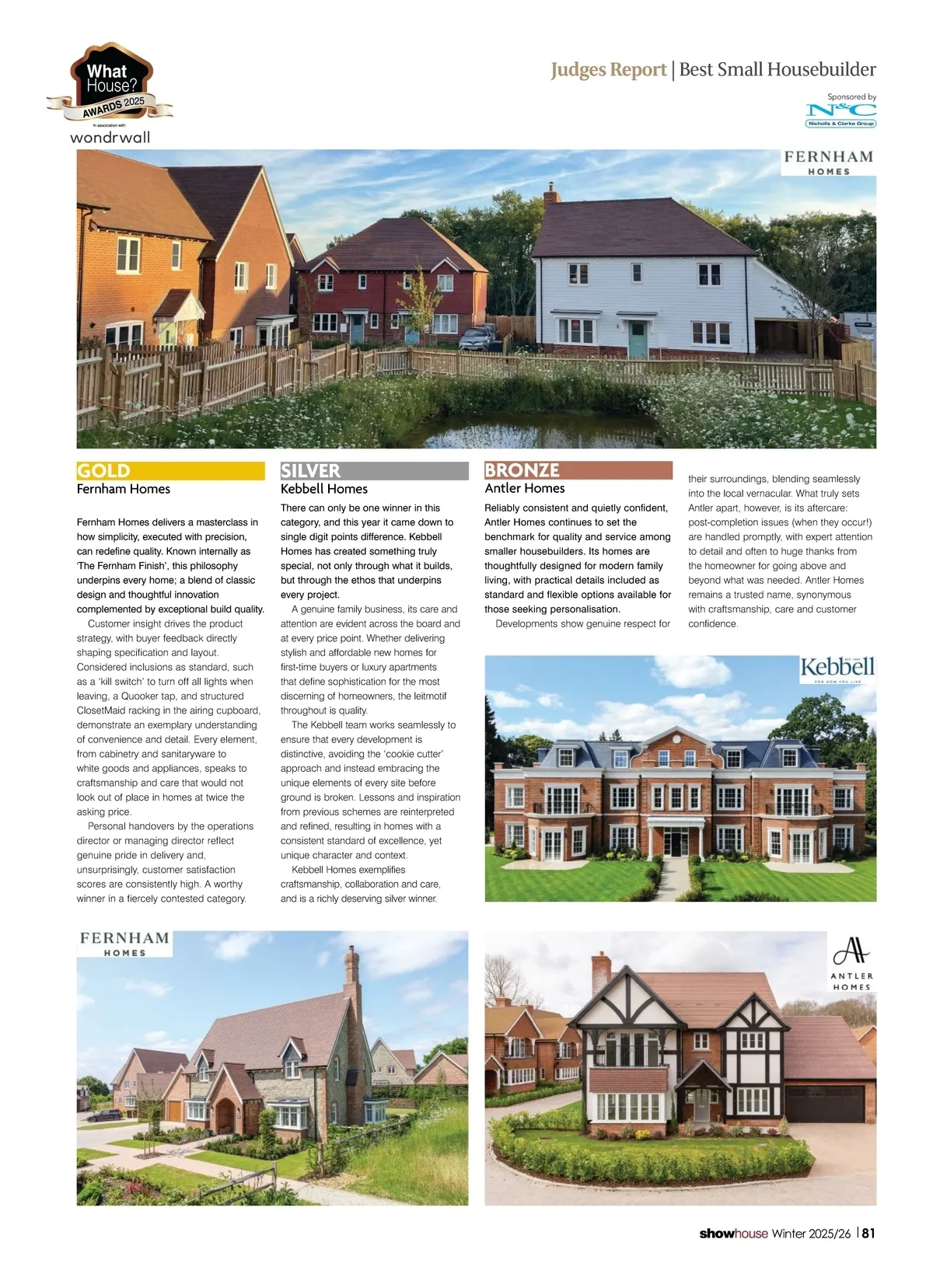 What House? AWARDS 2025

In association with

wondrwall

Judges Report | Best Small Housebuilder

Sponsored by

N&C

Nicholls & Clarke Group

FERNHAM HOMES

GOLD

Fernham Homes

Fernham Homes delivers a masterclass in how simplicity, executed with precision, can redefine quality. Known internally as 'The Fernham Finish', this philosophy underpins every home; a blend of classic design and thoughtful innovation complemented by exceptional build quality.

Customer insight drives the product strategy, with buyer feedback directly shaping specification and layout. Considered inclusions as standard, such as a 'kill switch' to turn off all lights when leaving, a Quooker tap, and structured ClosetMaid racking in the airing cupboard, demonstrate an exemplary understanding of convenience and detail. Every element, from cabinetry and sanitaryware to white goods and appliances, speaks to craftsmanship and care that would not look out of place in homes at twice the asking price.

Personal handovers by the operations director or managing director reflect genuine pride in delivery and, unsurprisingly, customer satisfaction scores are consistently high. A worthy winner in a fiercely contested category.

SILVER

Kebbell Homes

There can only be one winner in this category, and this year it came down to single digit points difference. Kebbell Homes has created something truly special, not only through what it builds, but through the ethos that underpins every project.

A genuine family business, its care and attention are evident across the board and at every price point. Whether delivering stylish and affordable new homes for first-time buyers or luxury apartments that define sophistication for the most discerning of homeowners, the leitmotif throughout is quality.

The Kebbell team works seamlessly to ensure that every development is distinctive, avoiding the 'cookie cutter' approach and instead embracing the unique elements of every site before ground is broken. Lessons and inspiration from previous schemes are reinterpreted and refined, resulting in homes with a consistent standard of excellence, yet unique character and context.

Kebbell Homes exemplifies craftsmanship, collaboration and care, and is a richly deserving silver winner.

BRONZE

Antler Homes

Reliably consistent and quietly confident, Antler Homes continues to set the benchmark for quality and service among smaller housebuilders. Its homes are thoughtfully designed for modern family living, with practical details included as standard and flexible options available for those seeking personalisation.

Developments show genuine respect for their surroundings, blending seamlessly into the local vernacular. What truly sets Antler apart, however, is its aftercare: post-completion issues (when they occur!) are handled promptly, with expert attention to detail and often to huge thanks from the homeowner for going above and beyond what was needed. Antler Homes remains a trusted name, synonymous with craftsmanship, care and customer confidence.

Kebbell
FOR HOW YOU LIVE

FERNHAM HOMES

ANTLER HOMES

showhouse Winter 2025/26 | 81